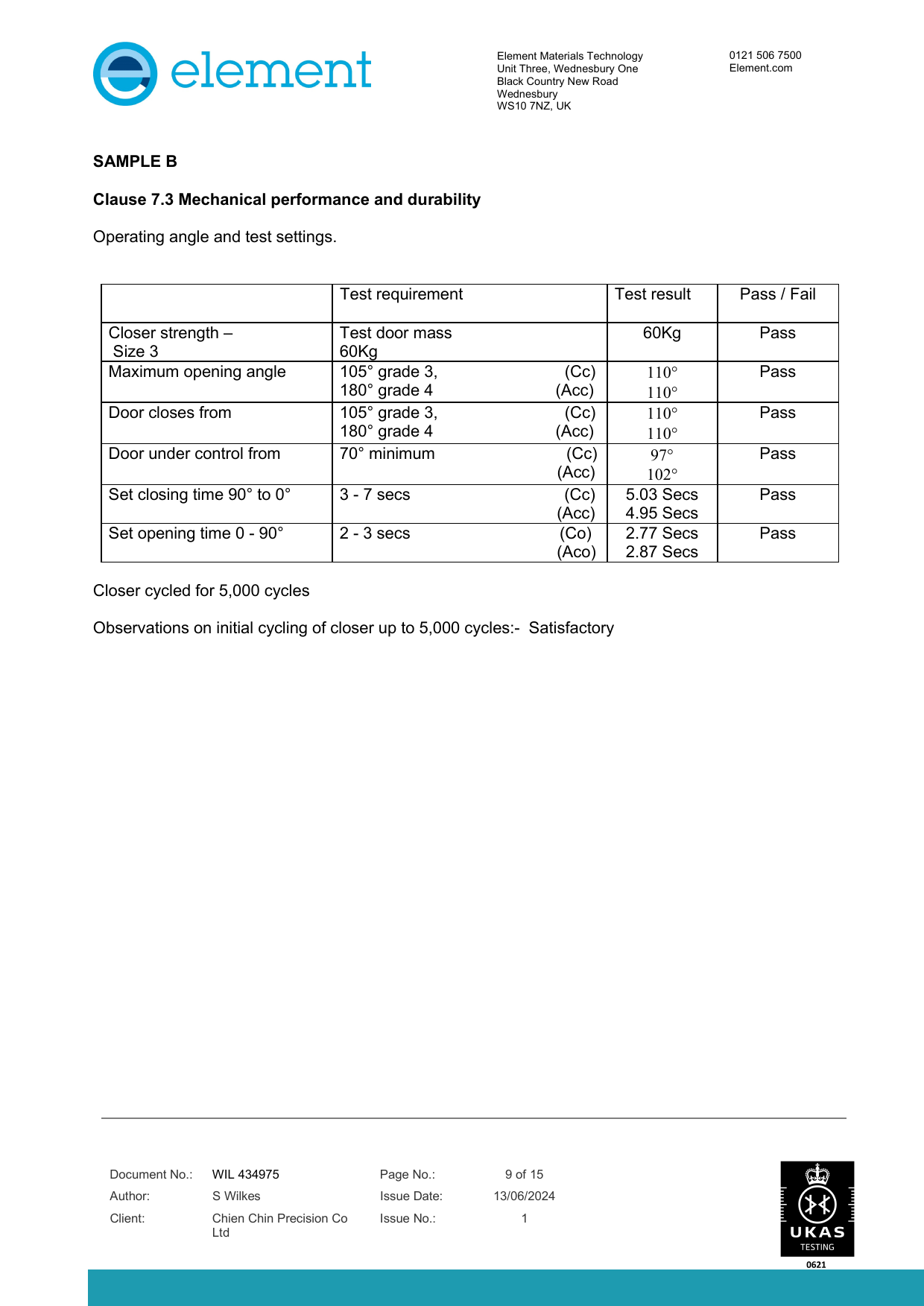 element

Element Materials Technology
Unit Three, Wednesbury One
Black Country New Road
Wednesbury
WS10 7NZ, UK

0121 506 7500
Element.com

SAMPLE B

Clause 7.3 Mechanical performance and durability

Operating angle and test settings.

| | Test requirement | Test result | Pass / Fail |
|---|---|---|---|
| Closer strength – Size 3 | Test door mass 60Kg | 60Kg | Pass |
| Maximum opening angle | 105° grade 3, (Cc) 180° grade 4 (Acc) | 110° 110° | Pass |
| Door closes from | 105° grade 3, (Cc) 180° grade 4 (Acc) | 110° 110° | Pass |
| Door under control from | 70° minimum (Cc) (Acc) | 97° 102° | Pass |
| Set closing time 90° to 0° | 3 - 7 secs (Cc) (Acc) | 5.03 Secs 4.95 Secs | Pass |
| Set opening time 0 - 90° | 2 - 3 secs (Co) (Aco) | 2.77 Secs 2.87 Secs | Pass |

Closer cycled for 5,000 cycles

Observations on initial cycling of closer up to 5,000 cycles:- Satisfactory

Document No.: WIL 434975
Author: S Wilkes
Client: Chien Chin Precision Co Ltd

Page No.: 9 of 15
Issue Date: 13/06/2024
Issue No.: 1

UKAS
TESTING
0621